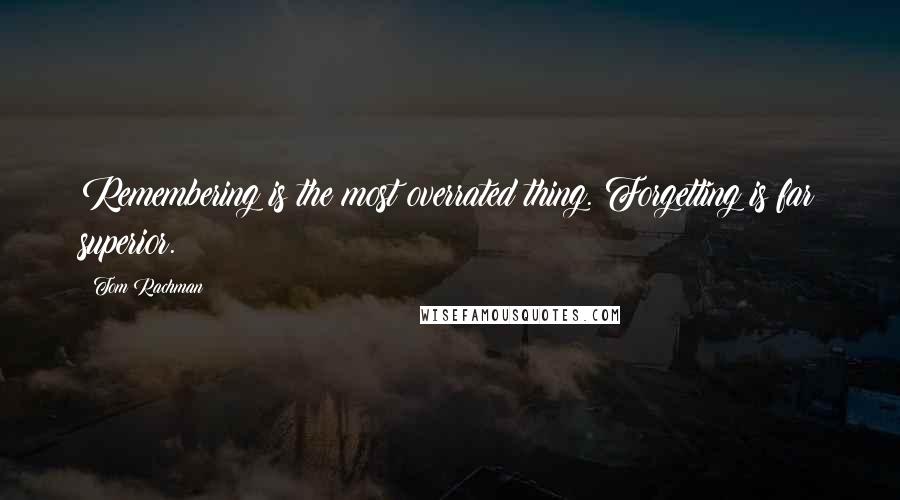 Remembering is the most overrated thing. Forgetting is far superior.

Tom Rachman

WISEFAMOUSQUOTES.COM